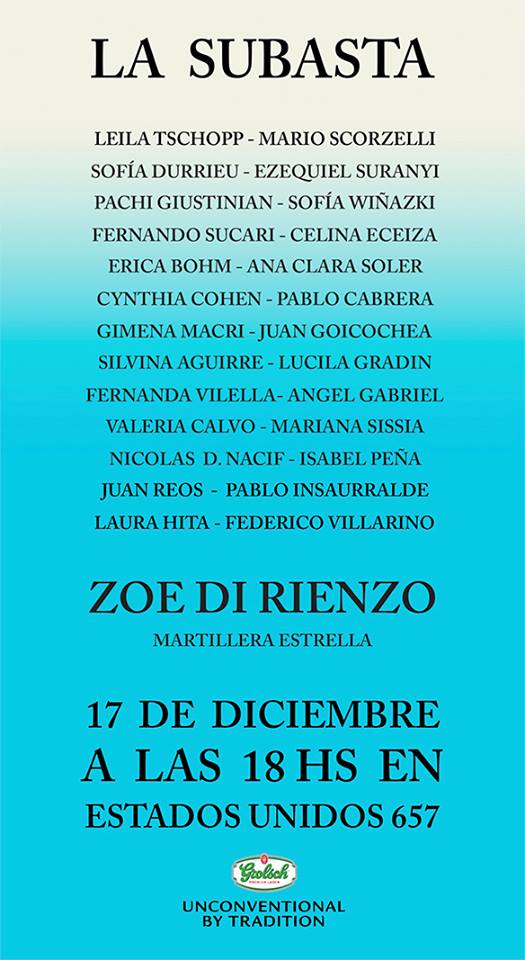 LA SUBASTA

LEILA TSCHOPP - MARIO SCORZELLI
SOFÍA DURRIEU - EZEQUIEL SURANYI
PACHI GIUSTINIAN - SOFÍA WIÑAZKI
FERNANDO SUCARI - CELINA ECEIZA
ERICA BOHM - ANA CLARA SOLER
CYNTHIA COHEN - PABLO CABRERA
GIMENA MACRI - JUAN GOICOCHEA
SILVINA AGUIRRE - LUCILA GRADIN
FERNANDA VILELLA- ANGEL GABRIEL
VALERIA CALVO - MARIANA SISSIA
NICOLAS D. NACIF - ISABEL PEÑA
JUAN REOS - PABLO INSAURRALDE
LAURA HITA - FEDERICO VILLARINO

ZOE DI RIENZO
MARTILLERA ESTRELLA

17 DE DICIEMBRE
A LAS 18 HS EN
ESTADOS UNIDOS 657

Grolsch

UNCONVENTIONAL BY TRADITION